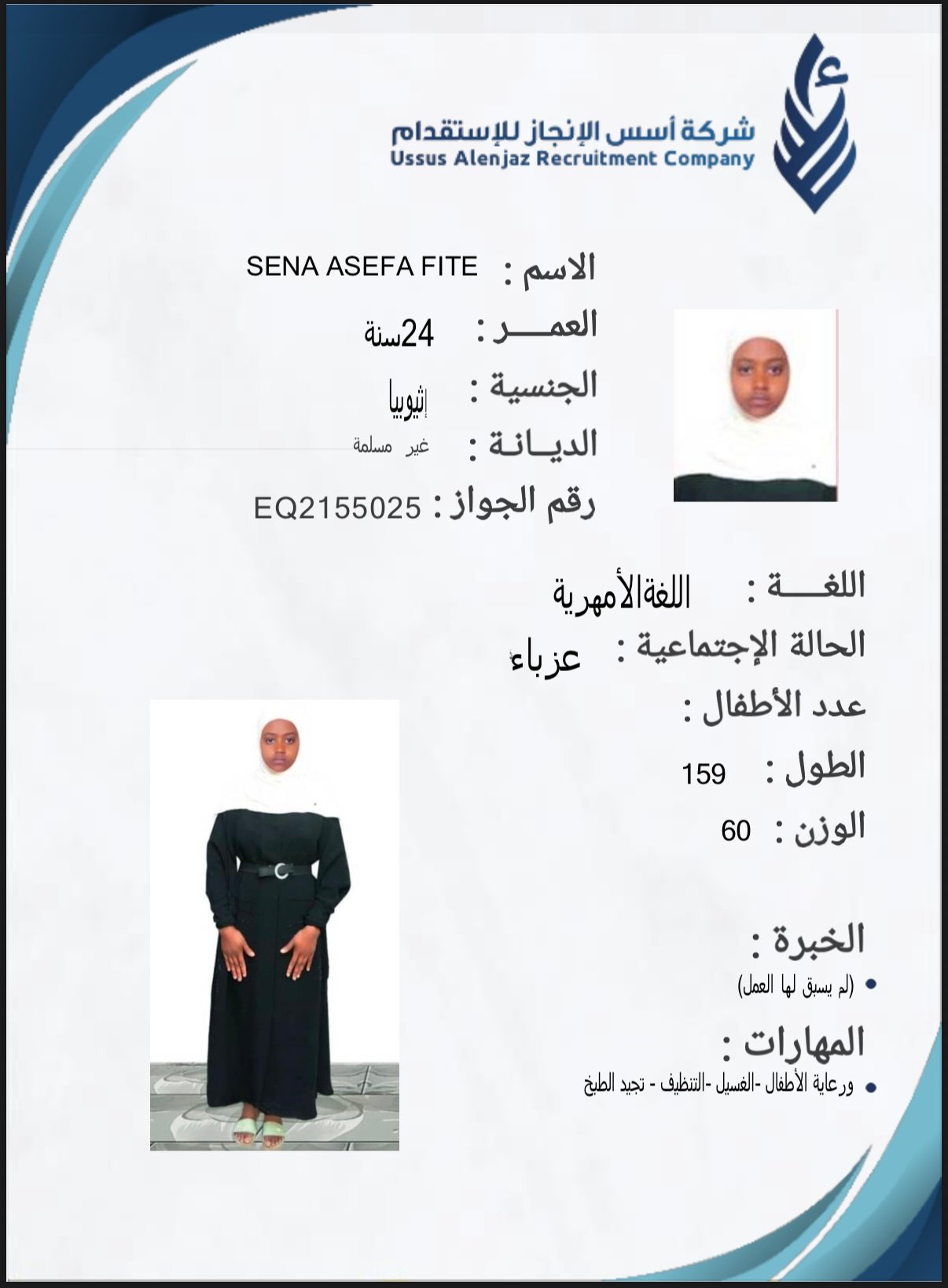 شركة أسس الإنجاز للإستقدام
Ussus Alenjaz Recruitment Company

الاسم : SENA ASEFA FITE

العمـــر : 24سنة

الجنسية : إثيوبيا

الديـانـة : غير مسلمة

رقم الجواز : EQ2155025

اللغـــة : اللغةالأمهرية

الحالة الإجتماعية : عزباء

عدد الأطفال :

الطول : 159

الوزن : 60

الخبرة :

• (لم يسبق لها العمل)

المهارات :

• ورعاية الأطفال -الغسيل -التنظيف - تجيد الطبخ